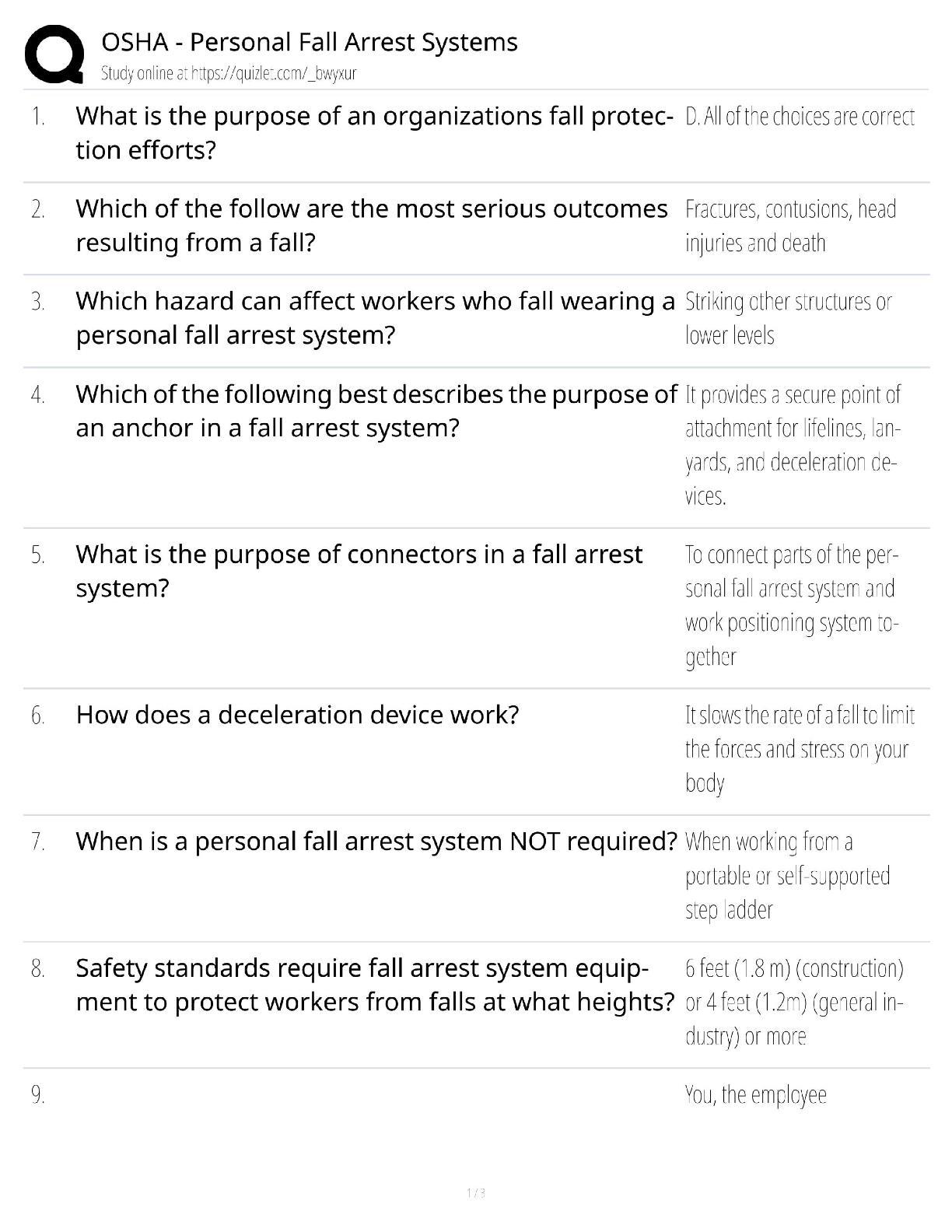 OSHA - Personal Fall Arrest Systems
Study online at https://quizlet.com/_bwyxur

| | | |
|---|---|---|
| 1. | What is the purpose of an organizations fall protection efforts? | D. All of the choices are correct |
| 2. | Which of the follow are the most serious outcomes resulting from a fall? | Fractures, contusions, head injuries and death |
| 3. | Which hazard can affect workers who fall wearing a personal fall arrest system? | Striking other structures or lower levels |
| 4. | Which of the following best describes the purpose of an anchor in a fall arrest system? | It provides a secure point of attachment for lifelines, lanyards, and deceleration devices. |
| 5. | What is the purpose of connectors in a fall arrest system? | To connect parts of the personal fall arrest system and work positioning system together |
| 6. | How does a deceleration device work? | It slows the rate of a fall to limit the forces and stress on your body |
| 7. | When is a personal fall arrest system NOT required? | When working from a portable or self-supported step ladder |
| 8. | Safety standards require fall arrest system equipment to protect workers from falls at what heights? | 6 feet (1.8 m) (construction) or 4 feet (1.2m) (general industry) or more |
| 9. | | You, the employee |

1 / 3